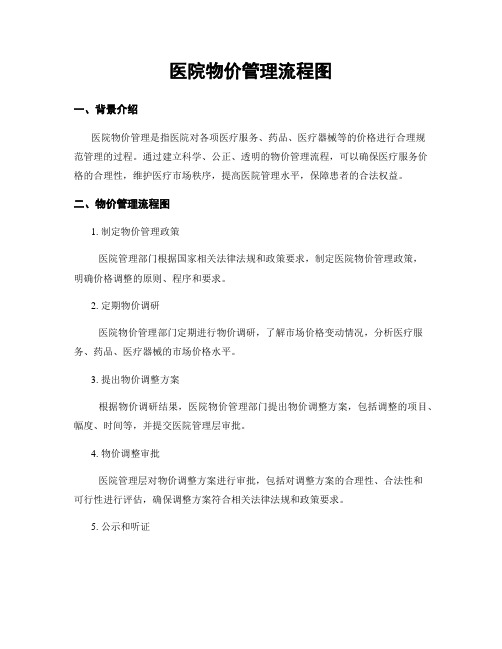 医院物价管理流程图

一、背景介绍

医院物价管理是指医院对各项医疗服务、药品、医疗器械等的价格进行合理规范管理的过程。通过建立科学、公正、透明的物价管理流程，可以确保医疗服务价格的合理性，维护医疗市场秩序，提高医院管理水平，保障患者的合法权益。

二、物价管理流程图

1. 制定物价管理政策

医院管理部门根据国家相关法律法规和政策要求，制定医院物价管理政策，明确价格调整的原则、程序和要求。

2. 定期物价调研

医院物价管理部门定期进行物价调研，了解市场价格变动情况，分析医疗服务、药品、医疗器械的市场价格水平。

3. 提出物价调整方案

根据物价调研结果，医院物价管理部门提出物价调整方案，包括调整的项目、幅度、时间等，并提交医院管理层审批。

4. 物价调整审批

医院管理层对物价调整方案进行审批，包括对调整方案的合理性、合法性和可行性进行评估，确保调整方案符合相关法律法规和政策要求。

5. 公示和听证